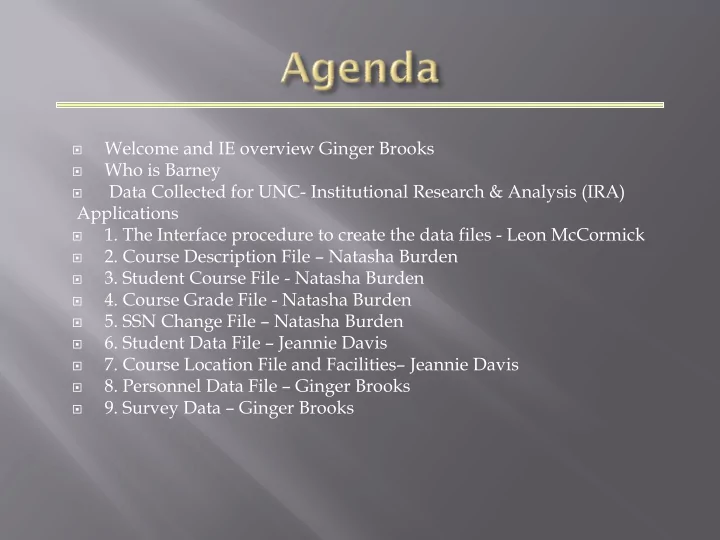 Agenda

Welcome and IE overview Ginger Brooks
Who is Barney
Data Collected for UNC- Institutional Research & Analysis (IRA) Applications
1. The Interface procedure to create the data files - Leon McCormick
2. Course Description File – Natasha Burden
3. Student Course File - Natasha Burden
4. Course Grade File - Natasha Burden
5. SSN Change File – Natasha Burden
6. Student Data File – Jeannie Davis
7. Course Location File and Facilities– Jeannie Davis
8. Personnel Data File – Ginger Brooks
9. Survey Data – Ginger Brooks